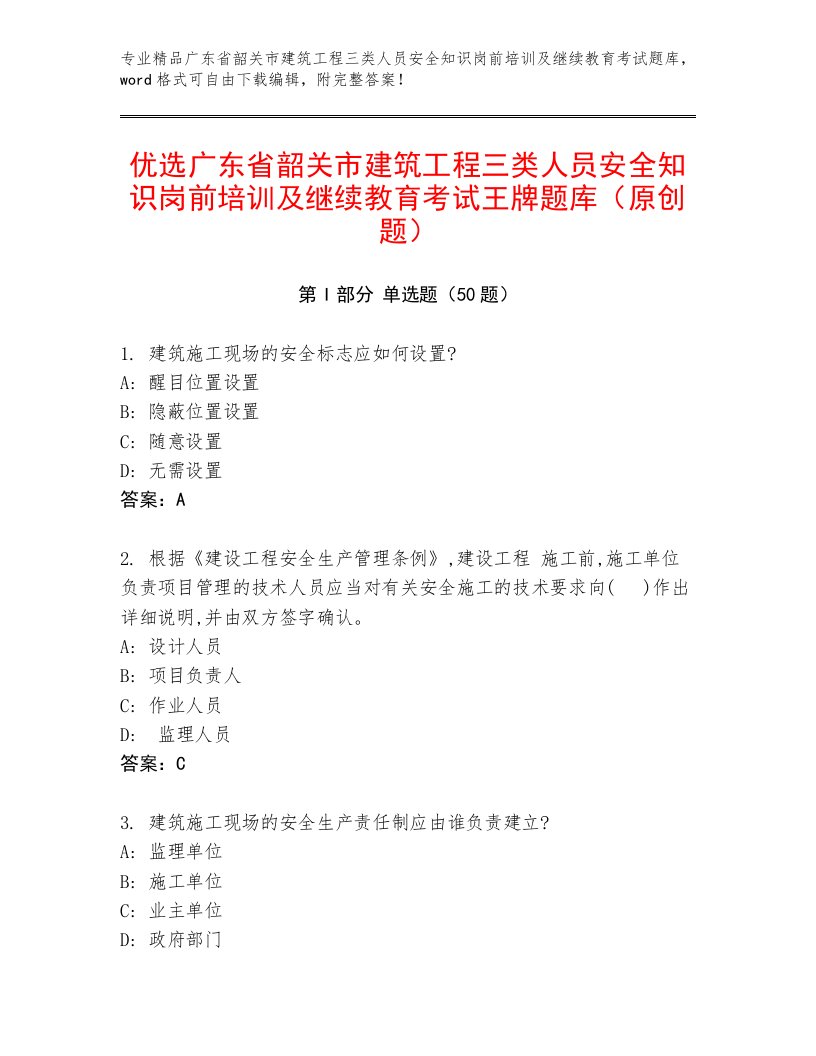 专业精品广东省韶关市建筑工程三类人员安全知识岗前培训及继续教育考试题库，word格式可自由下载编辑，附完整答案！

优选广东省韶关市建筑工程三类人员安全知识岗前培训及继续教育考试王牌题库（原创题）

第Ⅰ部分 单选题（50题）

1. 建筑施工现场的安全标志应如何设置?
A: 醒目位置设置
B: 隐蔽位置设置
C: 随意设置
D: 无需设置
答案：A

2. 根据《建设工程安全生产管理条例》,建设工程 施工前,施工单位负责项目管理的技术人员应当对有关安全施工的技术要求向( )作出详细说明,并由双方签字确认。
A: 设计人员
B: 项目负责人
C: 作业人员
D: 监理人员
答案：C

3. 建筑施工现场的安全生产责任制应由谁负责建立?
A: 监理单位
B: 施工单位
C: 业主单位
D: 政府部门